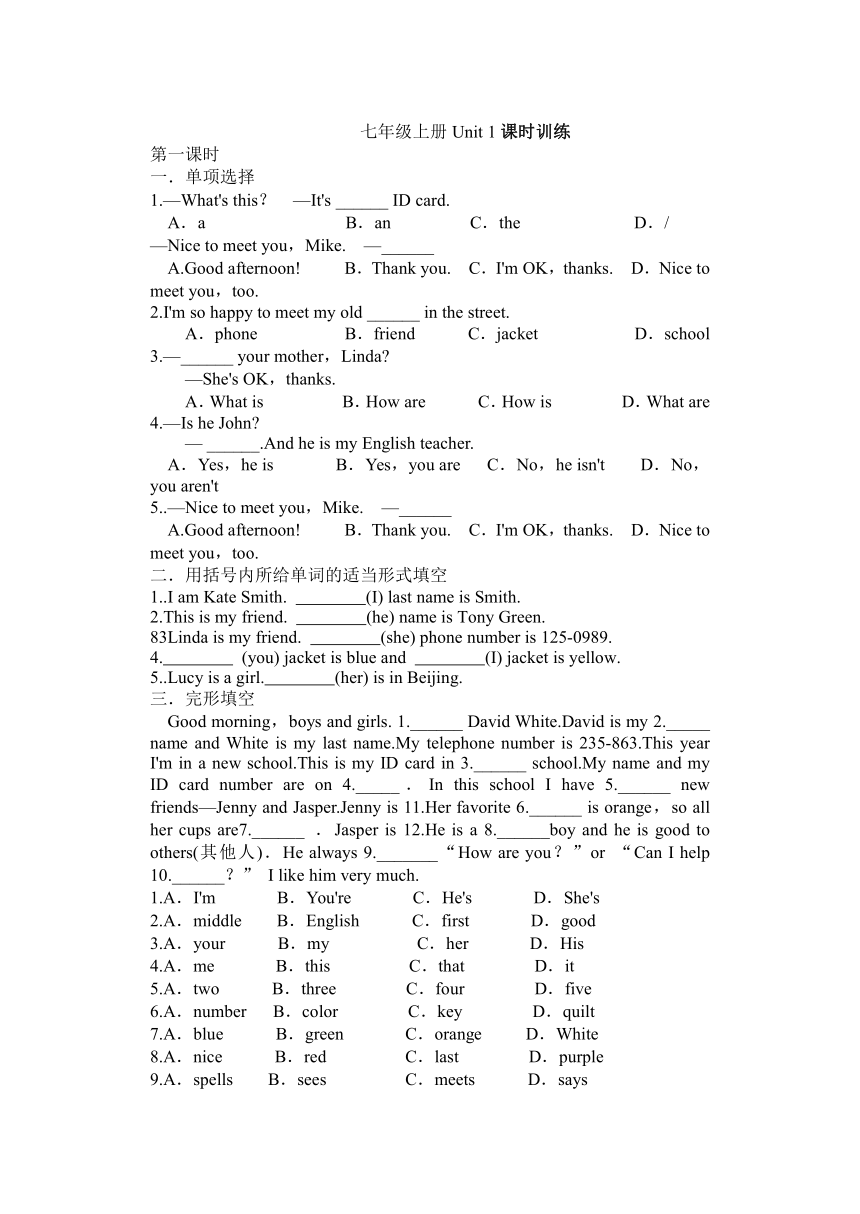 七年级上册 Unit 1 课时训练
第一课时
一．单项选择
1.—What's this？ —It's ______ ID card.
A．a B．an C．the D．/
—Nice to meet you，Mike. —______
A.Good afternoon! B．Thank you. C．I'm OK，thanks. D．Nice to meet you，too.
2.I'm so happy to meet my old ______ in the street.
A．phone B．friend C．jacket D．school
3.—______ your mother，Linda?
—She's OK，thanks.
A．What is B．How are C．How is D．What are
4.—Is he John?
— ______.And he is my English teacher.
A．Yes，he is B．Yes，you are C．No，he isn't D．No，you aren't
5..—Nice to meet you，Mike. —______
A.Good afternoon! B．Thank you. C．I'm OK，thanks. D．Nice to meet you，too.
二．用括号内所给单词的适当形式填空
1..I am Kate Smith. ________(I) last name is Smith.
2.This is my friend. ________(he) name is Tony Green.
83Linda is my friend. ________(she) phone number is 125-0989.
4.________ (you) jacket is blue and ________(I) jacket is yellow.
5..Lucy is a girl.________(her) is in Beijing.
三．完形填空
Good morning，boys and girls. 1.______ David White.David is my 2._____ name and White is my last name.My telephone number is 235-863.This year I'm in a new school.This is my ID card in 3.______ school.My name and my ID card number are on 4._____． In this school I have 5.______ new friends—Jenny and Jasper.Jenny is 11.Her favorite 6.______ is orange，so all her cups are7.______ ． Jasper is 12.He is a 8.______boy and he is good to others(其他人)．He always 9._______“How are you？”or “Can I help 10.______？” I like him very much.
1.A．I'm B．You're C．He's D．She's
2.A．middle B．English C．first D．good
3.A．your B．my C．her D．His
4.A．me B．this C．that D．it
5.A．two B．three C．four D．five
6.A．number B．color C．key D．quilt
7.A．blue B．green C．orange D．White
8.A．nice B．red C．last D．purple
9.A．spells B．sees C．meets D．says